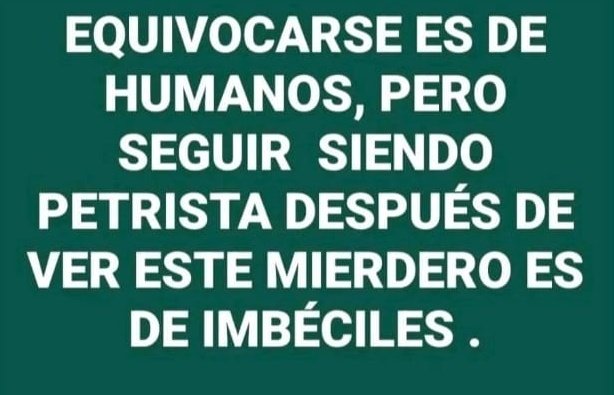 EQUIVOCARSE ES DE HUMANOS, PERO SEGUIR SIENDO PETRISTA DESPUÉS DE VER ESTE MIERDERO ES DE IMBÉCILES .